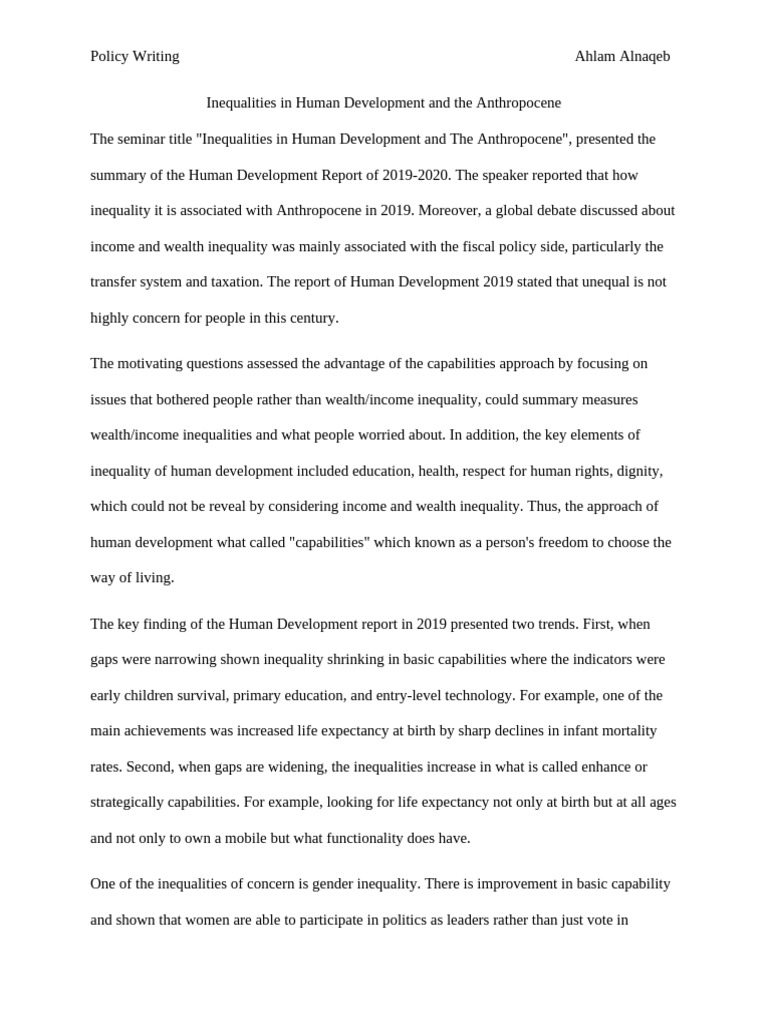 Policy Writing

Ahlam Alnaqeb

Inequalities in Human Development and the Anthropocene

The seminar title "Inequalities in Human Development and The Anthropocene", presented the summary of the Human Development Report of 2019-2020. The speaker reported that how inequality it is associated with Anthropocene in 2019. Moreover, a global debate discussed about income and wealth inequality was mainly associated with the fiscal policy side, particularly the transfer system and taxation. The report of Human Development 2019 stated that unequal is not highly concern for people in this century.

The motivating questions assessed the advantage of the capabilities approach by focusing on issues that bothered people rather than wealth/income inequality, could summary measures wealth/income inequalities and what people worried about. In addition, the key elements of inequality of human development included education, health, respect for human rights, dignity, which could not be reveal by considering income and wealth inequality. Thus, the approach of human development what called "capabilities" which known as a person's freedom to choose the way of living.

The key finding of the Human Development report in 2019 presented two trends. First, when gaps were narrowing shown inequality shrinking in basic capabilities where the indicators were early children survival, primary education, and entry-level technology. For example, one of the main achievements was increased life expectancy at birth by sharp declines in infant mortality rates. Second, when gaps are widening, the inequalities increase in what is called enhance or strategically capabilities. For example, looking for life expectancy not only at birth but at all ages and not only to own a mobile but what functionality does have.

One of the inequalities of concern is gender inequality. There is improvement in basic capability and shown that women are able to participate in politics as leaders rather than just vote in